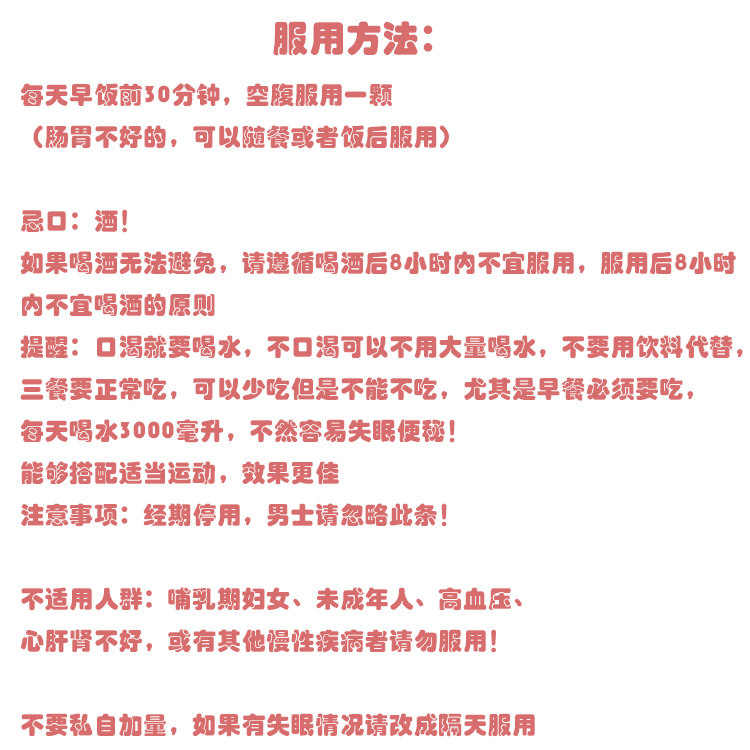 服用方法：

每天早饭前30分钟，空腹服用一颗
（肠胃不好的，可以随餐或者饭后服用）

忌口：酒！
如果喝酒无法避免，请遵循喝酒后8小时内不宜服用，服用后8小时内不宜喝酒的原则
提醒：口渴就要喝水，不口渴可以不用大量喝水，不要用饮料代替，
三餐要正常吃，可以少吃但是不能不吃，尤其是早餐必须要吃，
每天喝水3000毫升，不然容易失眠便秘！
能够搭配适当运动，效果更佳
注意事项：经期停用，男士请忽略此条！

不适用人群：哺乳期妇女、未成年人、高血压、
心肝肾不好，或有其他慢性疾病者请勿服用！

不要私自加量，如果有失眠情况请改成隔天服用